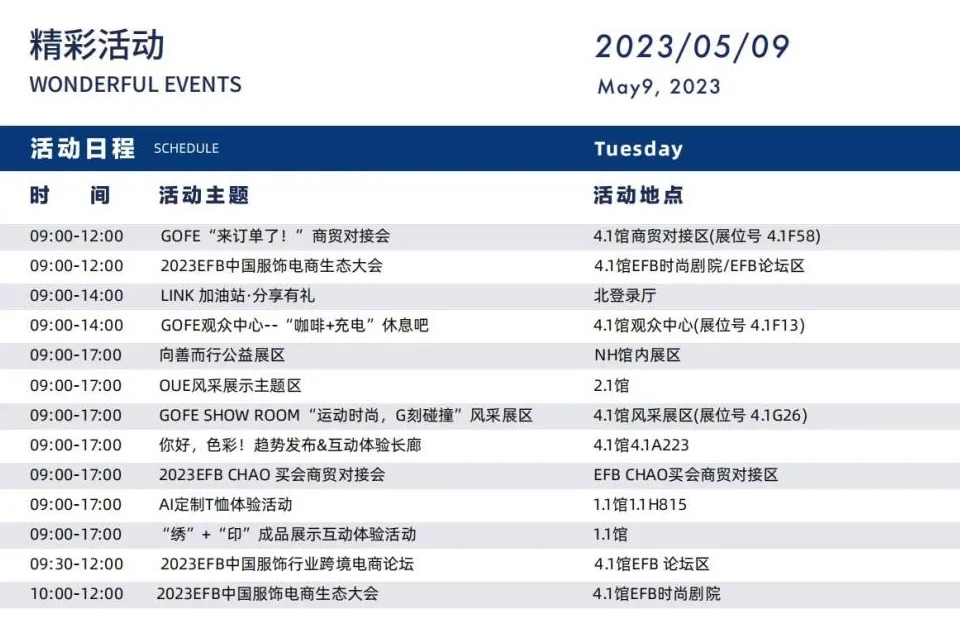 精彩活动
WONDERFUL EVENTS

2023/05/09
May9, 2023

活动日程 SCHEDULE
Tuesday

| 时　间 | 活动主题 | 活动地点 |
|---|---|---|
| 09:00-12:00 | GOFE“来订单了！”商贸对接会 | 4.1馆商贸对接区(展位号 4.1F58) |
| 09:00-12:00 | 2023EFB中国服饰电商生态大会 | 4.1馆EFB时尚剧院/EFB论坛区 |
| 09:00-14:00 | LINK 加油站·分享有礼 | 北登录厅 |
| 09:00-14:00 | GOFE观众中心--“咖啡+充电”休息吧 | 4.1馆观众中心(展位号 4.1F13) |
| 09:00-17:00 | 向善而行公益展区 | NH馆内展区 |
| 09:00-17:00 | OUE风采展示主题区 | 2.1馆 |
| 09:00-17:00 | GOFE SHOW ROOM“运动时尚，G刻碰撞”风采展区 | 4.1馆风采展区(展位号 4.1G26) |
| 09:00-17:00 | 你好，色彩！趋势发布&互动体验长廊 | 4.1馆4.1A223 |
| 09:00-17:00 | 2023EFB CHAO 买会商贸对接会 | EFB CHAO买会商贸对接区 |
| 09:00-17:00 | AI定制T恤体验活动 | 1.1馆1.1H815 |
| 09:00-17:00 | “绣”+“印”成品展示互动体验活动 | 1.1馆 |
| 09:30-12:00 | 2023EFB中国服饰行业跨境电商论坛 | 4.1馆EFB 论坛区 |
| 10:00-12:00 | 2023EFB中国服饰电商生态大会 | 4.1馆EFB时尚剧院 |